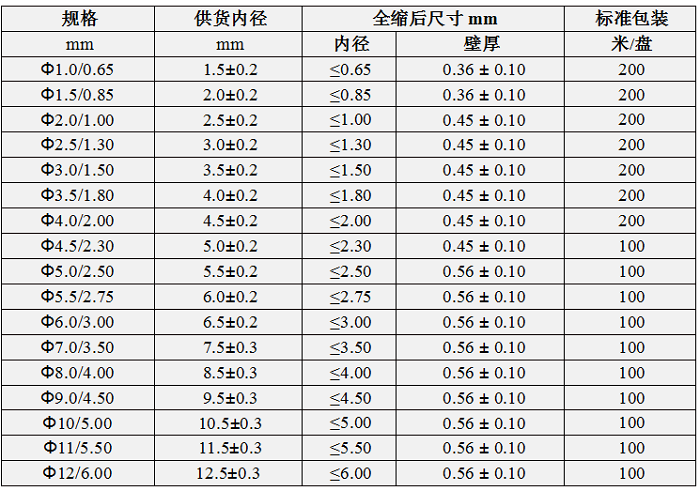 | 规格 | 供货内径 | 全缩后尺寸 mm |  | 标准包装 |
|---|---|---|---|---|
| mm | mm | 内径 | 壁厚 | 米/盘 |
| Φ1.0/0.65 | 1.5±0.2 | ≤0.65 | 0.36 ± 0.10 | 200 |
| Φ1.5/0.85 | 2.0±0.2 | ≤0.85 | 0.36 ± 0.10 | 200 |
| Φ2.0/1.00 | 2.5±0.2 | ≤1.00 | 0.45 ± 0.10 | 200 |
| Φ2.5/1.30 | 3.0±0.2 | ≤1.30 | 0.45 ± 0.10 | 200 |
| Φ3.0/1.50 | 3.5±0.2 | ≤1.50 | 0.45 ± 0.10 | 200 |
| Φ3.5/1.80 | 4.0±0.2 | ≤1.80 | 0.45 ± 0.10 | 200 |
| Φ4.0/2.00 | 4.5±0.2 | ≤2.00 | 0.45 ± 0.10 | 200 |
| Φ4.5/2.30 | 5.0±0.2 | ≤2.30 | 0.45 ± 0.10 | 100 |
| Φ5.0/2.50 | 5.5±0.2 | ≤2.50 | 0.56 ± 0.10 | 100 |
| Φ5.5/2.75 | 6.0±0.2 | ≤2.75 | 0.56 ± 0.10 | 100 |
| Φ6.0/3.00 | 6.5±0.2 | ≤3.00 | 0.56 ± 0.10 | 100 |
| Φ7.0/3.50 | 7.5±0.3 | ≤3.50 | 0.56 ± 0.10 | 100 |
| Φ8.0/4.00 | 8.5±0.3 | ≤4.00 | 0.56 ± 0.10 | 100 |
| Φ9.0/4.50 | 9.5±0.3 | ≤4.50 | 0.56 ± 0.10 | 100 |
| Φ10/5.00 | 10.5±0.3 | ≤5.00 | 0.56 ± 0.10 | 100 |
| Φ11/5.50 | 11.5±0.3 | ≤5.50 | 0.56 ± 0.10 | 100 |
| Φ12/6.00 | 12.5±0.3 | ≤6.00 | 0.56 ± 0.10 | 100 |